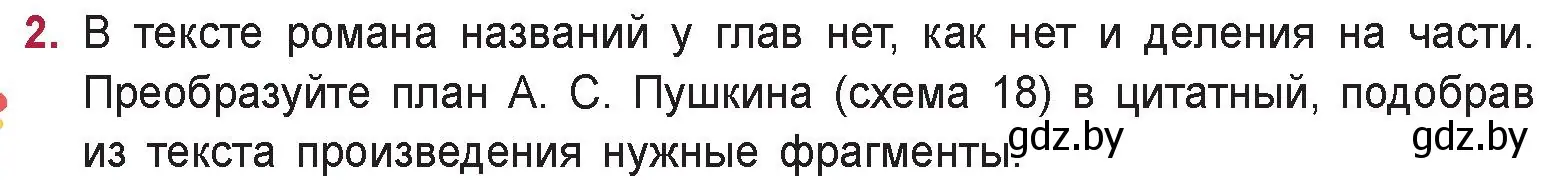 2. В тексте романа названий у глав нет, как нет и деления на части. Преобразуйте план А. С. Пушкина (схема 18) в цитатный, подобрав из текста произведения нужные фрагменты.

gdz.by gdz.by